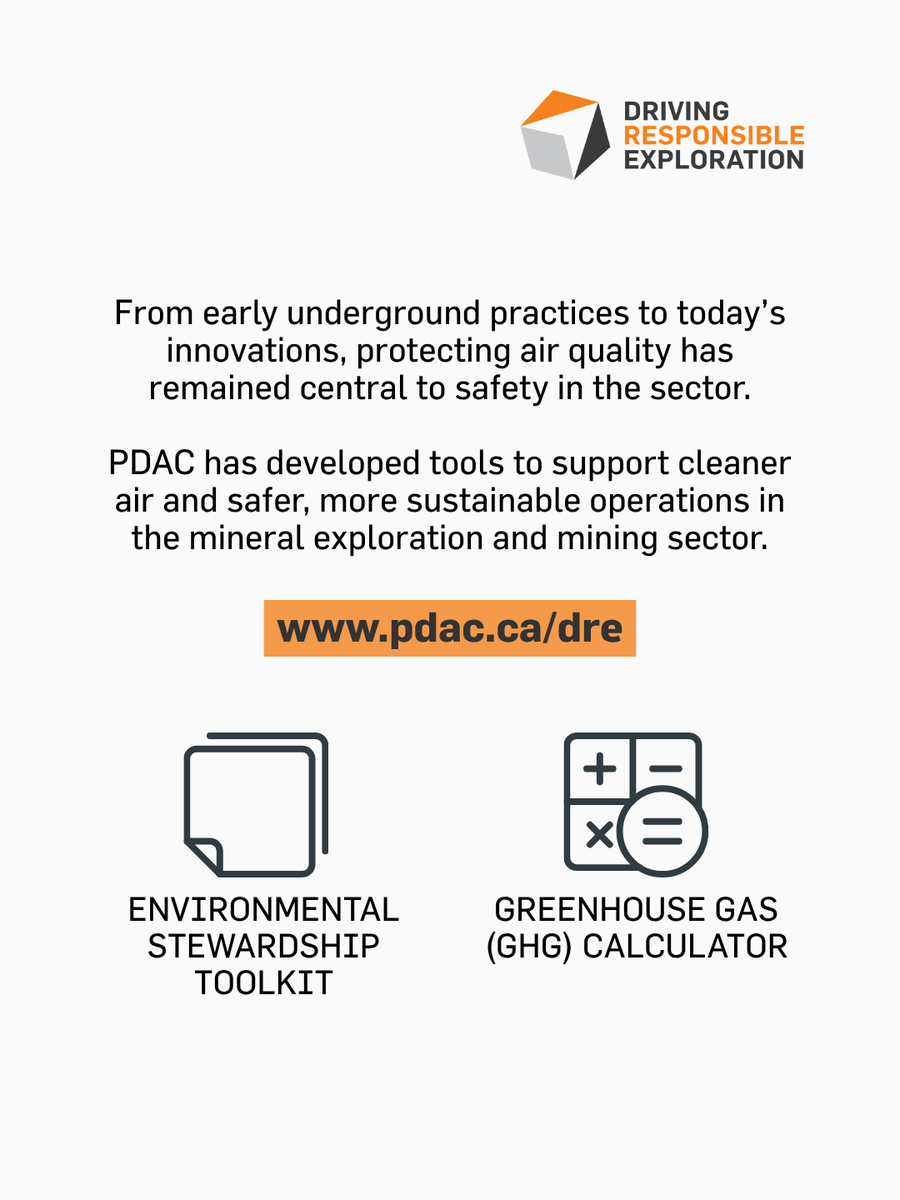 DRIVING
RESPONSIBLE
EXPLORATION

From early underground practices to today's innovations, protecting air quality has remained central to safety in the sector.

PDAC has developed tools to support cleaner air and safer, more sustainable operations in the mineral exploration and mining sector.

www.pdac.ca/dre

ENVIRONMENTAL STEWARDSHIP TOOLKIT

GREENHOUSE GAS (GHG) CALCULATOR